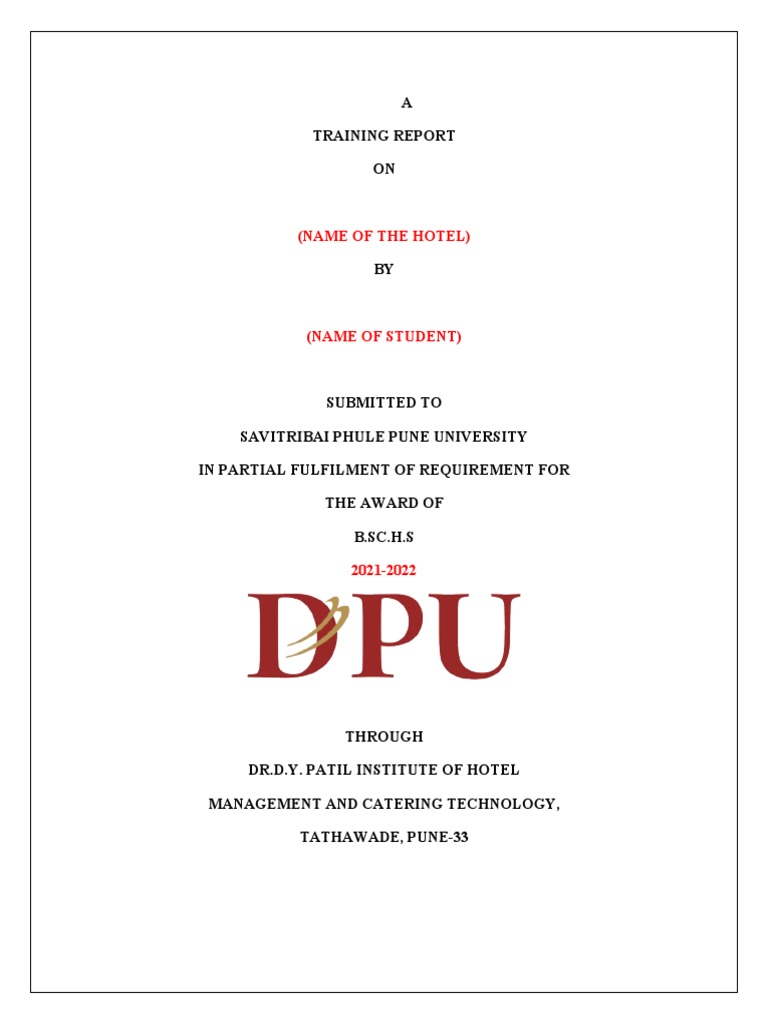 A

TRAINING REPORT

ON

(NAME OF THE HOTEL)

BY

(NAME OF STUDENT)

SUBMITTED TO

SAVITRIBAI PHULE PUNE UNIVERSITY

IN PARTIAL FULFILMENT OF REQUIREMENT FOR

THE AWARD OF

B.SC.H.S

2021-2022

DPU

THROUGH

DR.D.Y. PATIL INSTITUTE OF HOTEL

MANAGEMENT AND CATERING TECHNOLOGY,

TATHAWADE, PUNE-33